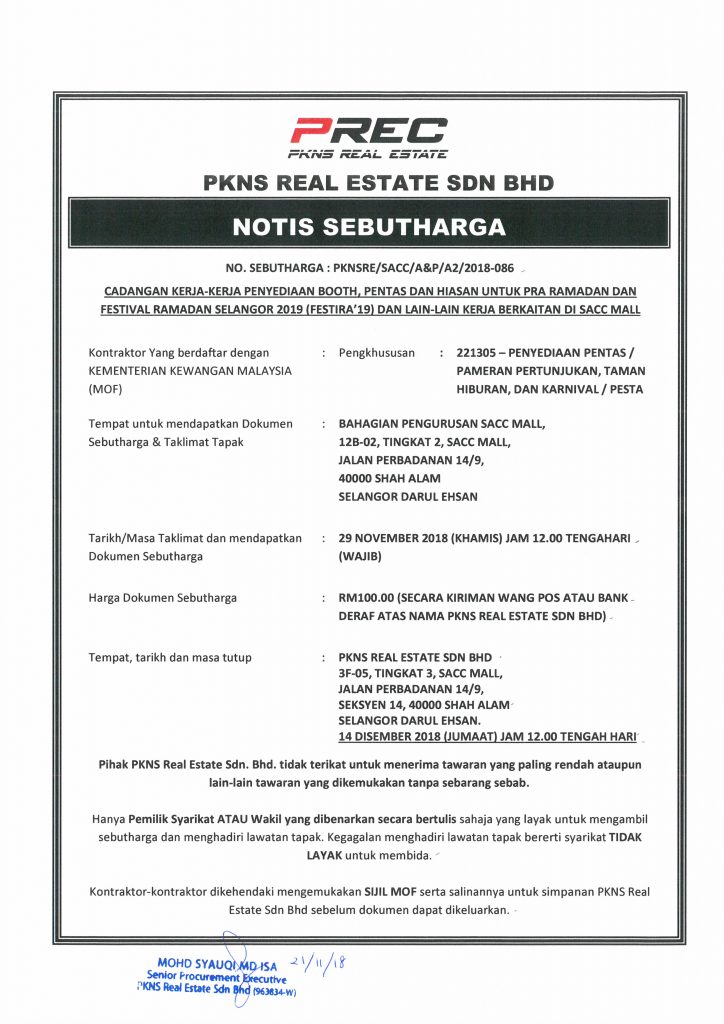 PREC
PKNS REAL ESTATE

PKNS REAL ESTATE SDN BHD

NOTIS SEBUTHARGA

NO. SEBUTHARGA : PKNSRE/SACC/A&P/A2/2018-086

CADANGAN KERJA-KERJA PENYEDIAAN BOOTH, PENTAS DAN HIASAN UNTUK PRA RAMADAN DAN FESTIVAL RAMADAN SELANGOR 2019 (FESTIRA'19) DAN LAIN-LAIN KERJA BERKAITAN DI SACC MALL

Kontraktor Yang berdaftar dengan KEMENTERIAN KEWANGAN MALAYSIA (MOF) : Pengkhususan : 221305 – PENYEDIAAN PENTAS / PAMERAN PERTUNJUKAN, TAMAN HIBURAN, DAN KARNIVAL / PESTA

Tempat untuk mendapatkan Dokumen Sebutharga & Taklimat Tapak : BAHAGIAN PENGURUSAN SACC MALL, 12B-02, TINGKAT 2, SACC MALL, JALAN PERBADANAN 14/9, 40000 SHAH ALAM SELANGOR DARUL EHSAN

Tarikh/Masa Taklimat dan mendapatkan Dokumen Sebutharga : 29 NOVEMBER 2018 (KHAMIS) JAM 12.00 TENGAHARI (WAJIB)

Harga Dokumen Sebutharga : RM100.00 (SECARA KIRIMAN WANG POS ATAU BANK DERAF ATAS NAMA PKNS REAL ESTATE SDN BHD)

Tempat, tarikh dan masa tutup : PKNS REAL ESTATE SDN BHD 3F-05, TINGKAT 3, SACC MALL, JALAN PERBADANAN 14/9, SEKSYEN 14, 40000 SHAH ALAM SELANGOR DARUL EHSAN. 14 DISEMBER 2018 (JUMAAT) JAM 12.00 TENGAH HARI

Pihak PKNS Real Estate Sdn. Bhd. tidak terikat untuk menerima tawaran yang paling rendah ataupun lain-lain tawaran yang dikemukakan tanpa sebarang sebab.

Hanya Pemilik Syarikat ATAU Wakil yang dibenarkan secara bertulis sahaja yang layak untuk mengambil sebutharga dan menghadiri lawatan tapak. Kegagalan menghadiri lawatan tapak bererti syarikat TIDAK LAYAK untuk membida.

Kontraktor-kontraktor dikehendaki mengemukakan SIJIL MOF serta salinannya untuk simpanan PKNS Real Estate Sdn Bhd sebelum dokumen dapat dikeluarkan.

MOHD SYAUQI MD ISA 21/11/18
Senior Procurement Executive
PKNS Real Estate Sdn Bhd (963834-W)